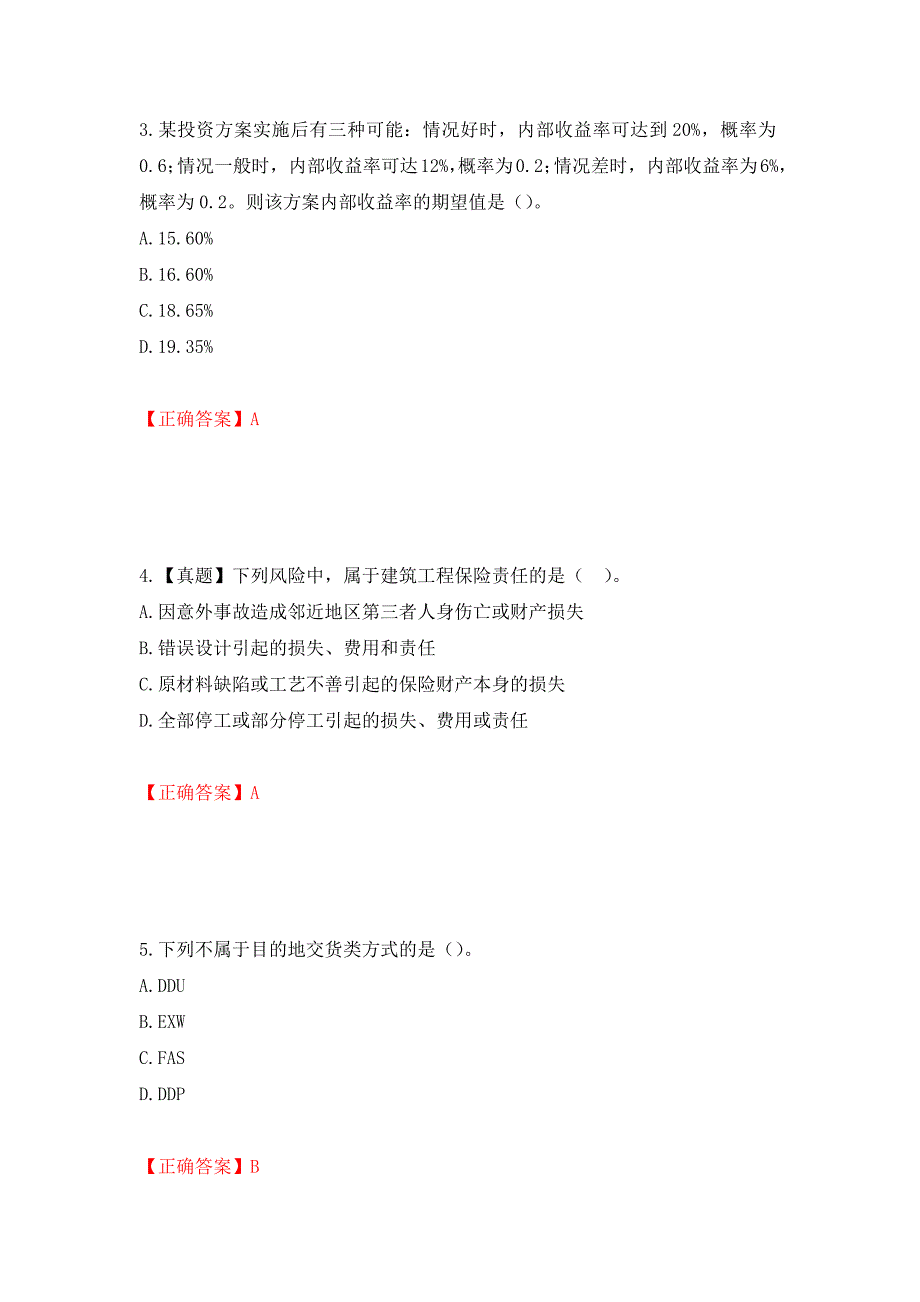 3.某投资方案实施后有三种可能：情况好时，内部收益率可达到20%，概率为0.6;情况一般时，内部收益率可达12%,概率为0.2;情况差时，内部收益率为6%,概率为0.2。则该方案内部收益率的期望值是（）。
A.15.60%
B.16.60%
C.18.65%
D.19.35%

【正确答案】A

4.【真题】下列风险中，属于建筑工程保险责任的是（ ）。
A.因意外事故造成邻近地区第三者人身伤亡或财产损失
B.错误设计引起的损失、费用和责任
C.原材料缺陷或工艺不善引起的保险财产本身的损失
D.全部停工或部分停工引起的损失、费用或责任

【正确答案】A

5.下列不属于目的地交货类方式的是（）。
A.DDU
B.EXW
C.FAS
D.DDP

【正确答案】B